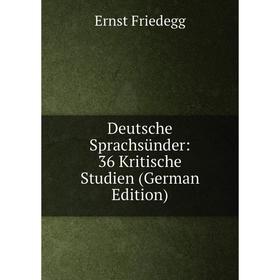 Ernst Friedegg

Deutsche Sprachsünder: 36 Kritische Studien (German Edition)